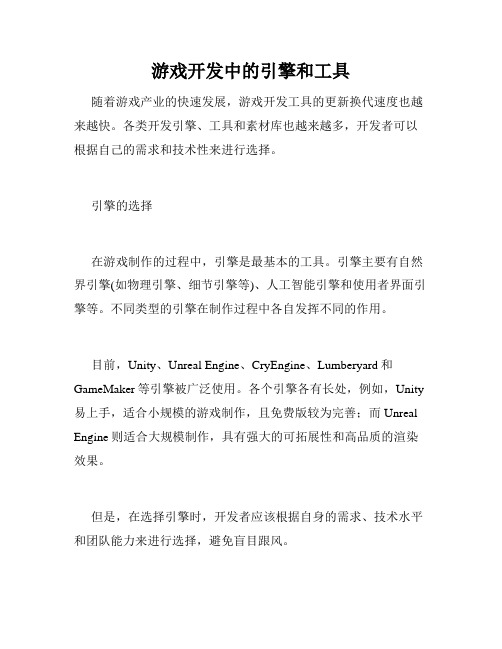 游戏开发中的引擎和工具

随着游戏产业的快速发展，游戏开发工具的更新换代速度也越来越快。各类开发引擎、工具和素材库也越来越多，开发者可以根据自己的需求和技术性来进行选择。

引擎的选择

在游戏制作的过程中，引擎是最基本的工具。引擎主要有自然界引擎(如物理引擎、细节引擎等)、人工智能引擎和使用者界面引擎等。不同类型的引擎在制作过程中各自发挥不同的作用。

目前，Unity、Unreal Engine、CryEngine、Lumberyard 和 GameMaker 等引擎被广泛使用。各个引擎各有长处，例如，Unity 易上手，适合小规模的游戏制作，且免费版较为完善；而 Unreal Engine 则适合大规模制作，具有强大的可拓展性和高品质的渲染效果。

但是，在选择引擎时，开发者应该根据自身的需求、技术水平和团队能力来进行选择，避免盲目跟风。